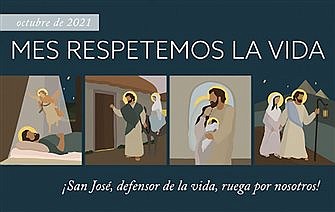 octubre de 2021

MES RESPETEMOS LA VIDA

¡San José, defensor de la vida, ruega por nosotros!